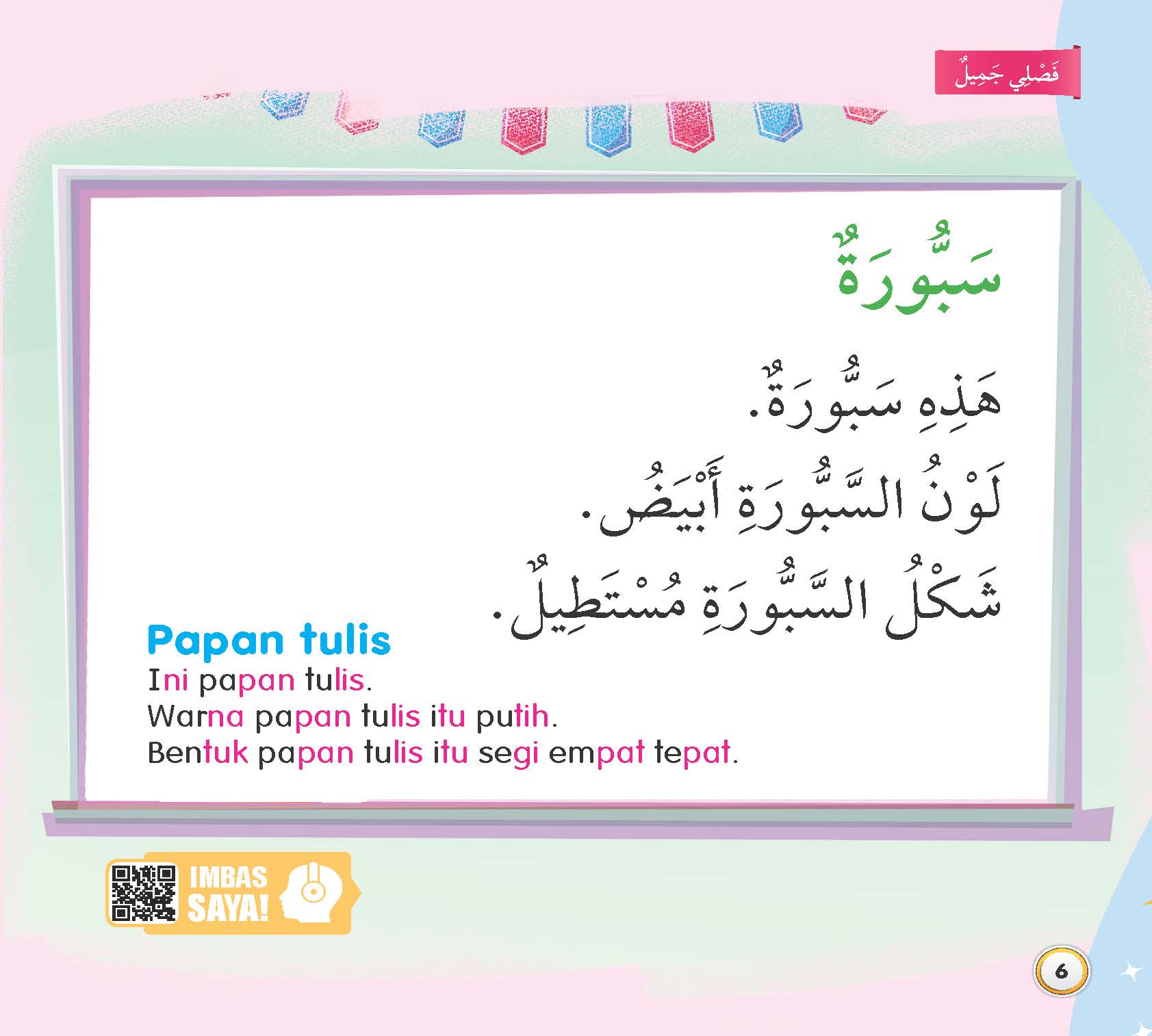 فَصْلِي جَمِيلٌ

سَبُّورَةٌ

هَذِهِ سَبُّورَةٌ.
لَوْنُ السَّبُّورَةِ أَبْيَضُ.
شَكْلُ السَّبُّورَةِ مُسْتَطِيلٌ.

Papan tulis
Ini papan tulis.
Warna papan tulis itu putih.
Bentuk papan tulis itu segi empat tepat.

IMBAS SAYA!

6